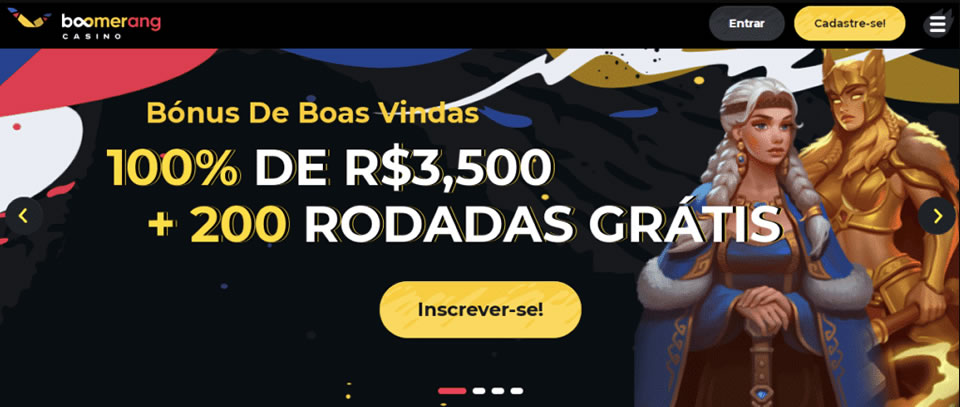 boomerang
CASINO

Entrar

Cadastre-se!

Bónus De Boas Vindas

100% DE R$3,500
+ 200 RODADAS GRÁTIS

Inscrever-se!